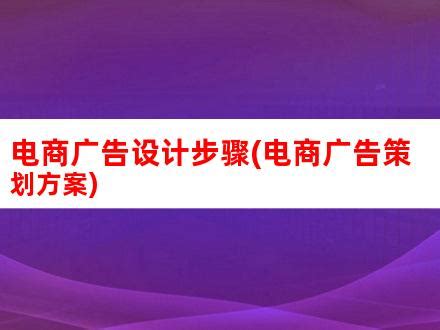 电商广告设计步骤(电商广告策划方案)